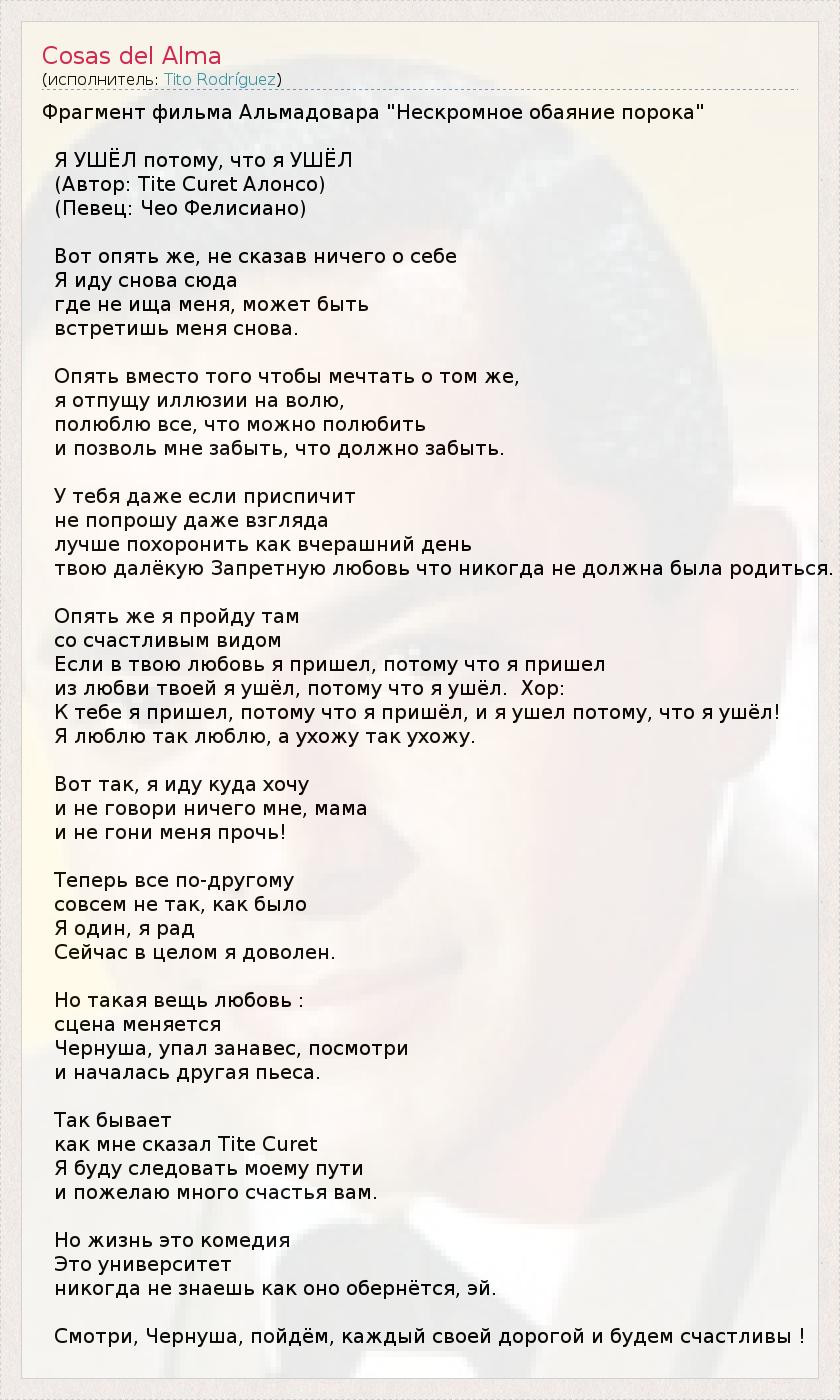 Cosas del Alma
(исполнитель: Tito Rodríguez)

Фрагмент фильма Альмадовара "Нескромное обаяние порока"

Я УШЁЛ потому, что я УШЁЛ
(Автор: Tite Curet Алонсо)
(Певец: Чео Фелисиано)

Вот опять же, не сказав ничего о себе
Я иду снова сюда
где не ища меня, может быть
встретишь меня снова.

Опять вместо того чтобы мечтать о том же,
я отпущу иллюзии на волю,
полюблю все, что можно полюбить
и позволь мне забыть, что должно забыть.

У тебя даже если приспичит
не попрошу даже взгляда
лучше похоронить как вчерашний день
твою далёкую Запретную любовь что никогда не должна была родиться.

Опять же я пройду там
со счастливым видом
Если в твою любовь я пришел, потому что я пришел
из любви твоей я ушёл, потому что я ушёл. Хор:
К тебе я пришел, потому что я пришёл, и я ушел потому, что я ушёл!
Я люблю так люблю, а ухожу так ухожу.

Вот так, я иду куда хочу
и не говори ничего мне, мама
и не гони меня прочь!

Теперь все по-другому
совсем не так, как было
Я один, я рад
Сейчас в целом я доволен.

Но такая вещь любовь :
сцена меняется
Чернуша, упал занавес, посмотри
и началась другая пьеса.

Так бывает
как мне сказал Tite Curet
Я буду следовать моему пути
и пожелаю много счастья вам.

Но жизнь это комедия
Это университет
никогда не знаешь как оно обернётся, эй.

Смотри, Чернуша, пойдём, каждый своей дорогой и будем счастливы !